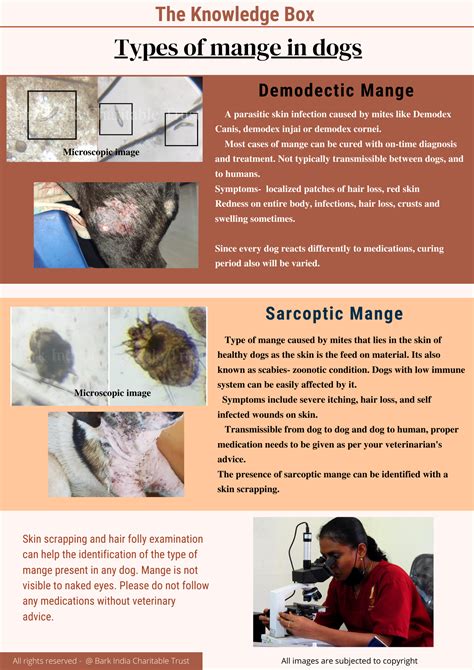 The Knowledge Box

Types of mange in dogs

Microscopic image

Demodectic Mange

A parasitic skin infection caused by mites like Demodex Canis, demodex injai or demodex cornei.

Most cases of mange can be cured with on-time diagnosis and treatment. Not typically transmissible between dogs, and to humans.
Symptoms- localized patches of hair loss, red skin
Redness on entire body, infections, hair loss, crusts and swelling sometimes.

Since every dog reacts differently to medications, curing period also will be varied.

Microscopic image

Sarcoptic Mange

Type of mange caused by mites that lies in the skin of healthy dogs as the skin is the feed on material. Its also known as scabies- zoonotic condition. Dogs with low immune system can be easily affected by it.

Symptoms include severe itching, hair loss, and self infected wounds on skin.

Transmissible from dog to dog and dog to human, proper medication needs to be given as per your veterinarian's advice.
The presence of sarcoptic mange can be identified with a skin scrapping.

Skin scrapping and hair folly examination can help the identification of the type of mange present in any dog. Mange is not visible to naked eyes. Please do not follow any medications without veterinary advice.

All rights reserved - @ Bark India Charitable Trust

All images are subjected to copyright